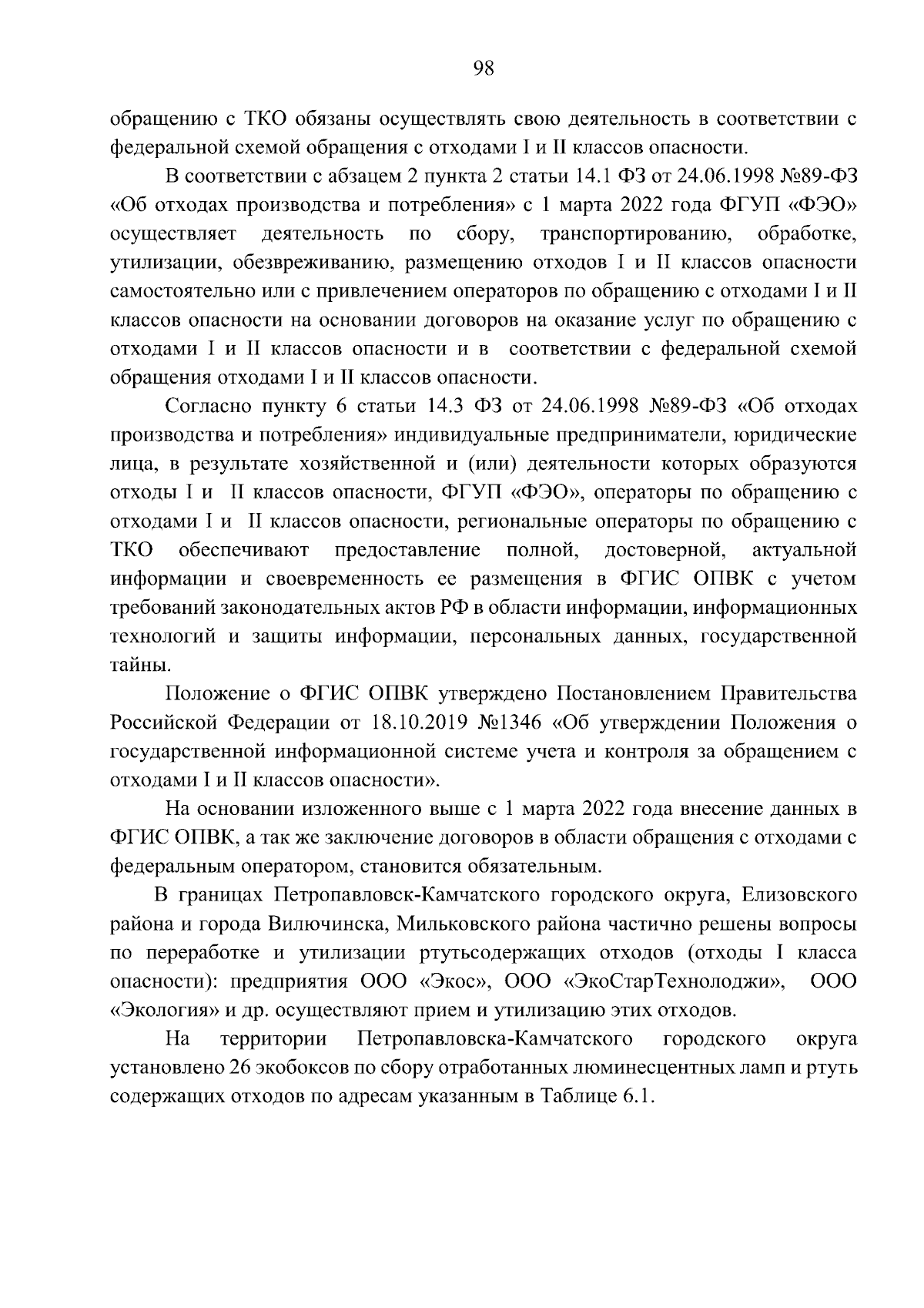 98

обращению с ТКО обязаны осуществлять свою деятельность в соответствии с федеральной схемой обращения с отходами I и II классов опасности.

В соответствии с абзацем 2 пункта 2 статьи 14.1 ФЗ от 24.06.1998 №89-ФЗ «Об отходах производства и потребления» с 1 марта 2022 года ФГУП «ФЭО» осуществляет деятельность по сбору, транспортированию, обработке, утилизации, обезвреживанию, размещению отходов I и II классов опасности самостоятельно или с привлечением операторов по обращению с отходами I и II классов опасности на основании договоров на оказание услуг по обращению с отходами I и II классов опасности и в соответствии с федеральной схемой обращения отходами I и II классов опасности.

Согласно пункту 6 статьи 14.3 ФЗ от 24.06.1998 №89-ФЗ «Об отходах производства и потребления» индивидуальные предприниматели, юридические лица, в результате хозяйственной и (или) деятельности которых образуются отходы I и II классов опасности, ФГУП «ФЭО», операторы по обращению с отходами I и II классов опасности, региональные операторы по обращению с ТКО обеспечивают предоставление полной, достоверной, актуальной информации и своевременность ее размещения в ФГИС ОПВК с учетом требований законодательных актов РФ в области информации, информационных технологий и защиты информации, персональных данных, государственной тайны.

Положение о ФГИС ОПВК утверждено Постановлением Правительства Российской Федерации от 18.10.2019 №1346 «Об утверждении Положения о государственной информационной системе учета и контроля за обращением с отходами I и II классов опасности».

На основании изложенного выше с 1 марта 2022 года внесение данных в ФГИС ОПВК, а так же заключение договоров в области обращения с отходами с федеральным оператором, становится обязательным.

В границах Петропавловск-Камчатского городского округа, Елизовского района и города Вилючинска, Мильковского района частично решены вопросы по переработке и утилизации ртутьсодержащих отходов (отходы I класса опасности): предприятия ООО «Экос», ООО «ЭкоСтарТехнолоджи», ООО «Экология» и др. осуществляют прием и утилизацию этих отходов.

На территории Петропавловска-Камчатского городского округа установлено 26 экобоксов по сбору отработанных люминесцентных ламп и ртуть содержащих отходов по адресам указанным в Таблице 6.1.